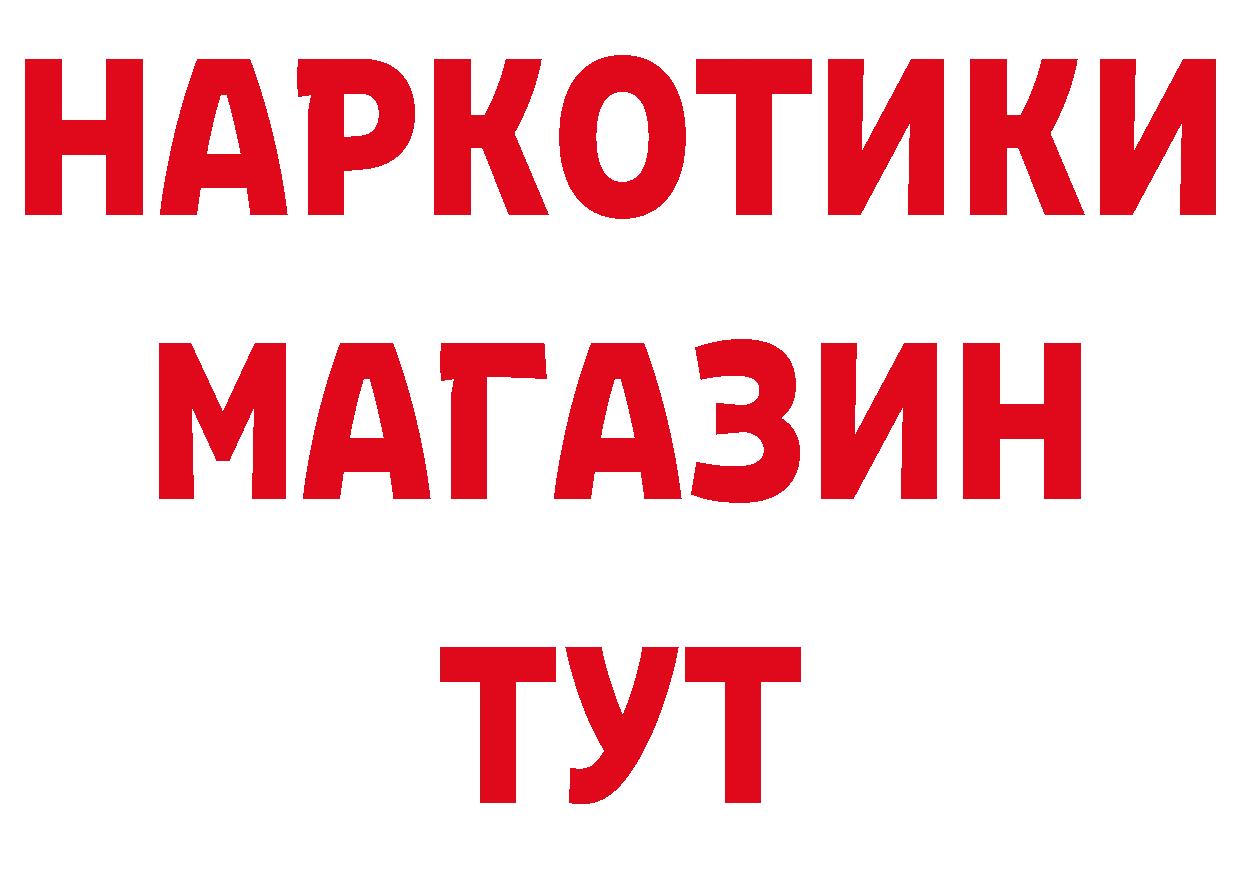 НАРКОТИКИ
МАГАЗИН
ТУТ